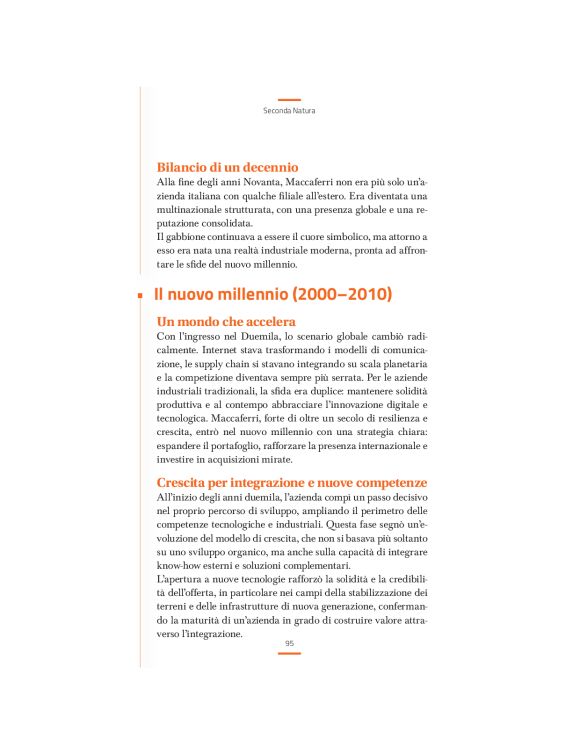 Seconda Natura

Bilancio di un decennio

Alla fine degli anni Novanta, Maccaferri non era più solo un'azienda italiana con qualche filiale all'estero. Era diventata una multinazionale strutturata, con una presenza globale e una reputazione consolidata.
Il gabbione continuava a essere il cuore simbolico, ma attorno a esso era nata una realtà industriale moderna, pronta ad affrontare le sfide del nuovo millennio.

Il nuovo millennio (2000–2010)

Un mondo che accelera

Con l'ingresso nel Duemila, lo scenario globale cambiò radicalmente. Internet stava trasformando i modelli di comunicazione, le supply chain si stavano integrando su scala planetaria e la competizione diventava sempre più serrata. Per le aziende industriali tradizionali, la sfida era duplice: mantenere solidità produttiva e al contempo abbracciare l'innovazione digitale e tecnologica. Maccaferri, forte di oltre un secolo di resilienza e crescita, entrò nel nuovo millennio con una strategia chiara: espandere il portafoglio, rafforzare la presenza internazionale e investire in acquisizioni mirate.

Crescita per integrazione e nuove competenze

All'inizio degli anni duemila, l'azienda compì un passo decisivo nel proprio percorso di sviluppo, ampliando il perimetro delle competenze tecnologiche e industriali. Questa fase segnò un'evoluzione del modello di crescita, che non si basava più soltanto su uno sviluppo organico, ma anche sulla capacità di integrare know-how esterni e soluzioni complementari.
L'apertura a nuove tecnologie rafforzò la solidità e la credibilità dell'offerta, in particolare nei campi della stabilizzazione dei terreni e delle infrastrutture di nuova generazione, confermando la maturità di un'azienda in grado di costruire valore attraverso l'integrazione.

95